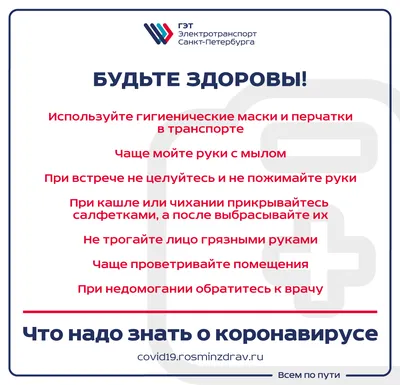 ГЭТ
Электротранспорт
Санкт-Петербурга

БУДЬТЕ ЗДОРОВЫ!

Используйте гигиенические маски и перчатки в транспорте

Чаще мойте руки с мылом

При встрече не целуйтесь и не пожимайте руки

При кашле или чихании прикрывайтесь салфетками, а после выбрасывайте их

Не трогайте лицо грязными руками

Чаще проветривайте помещения

При недомогании обратитесь к врачу

Что надо знать о коронавирусе

covid19.rosminzdrav.ru

Всем по пути